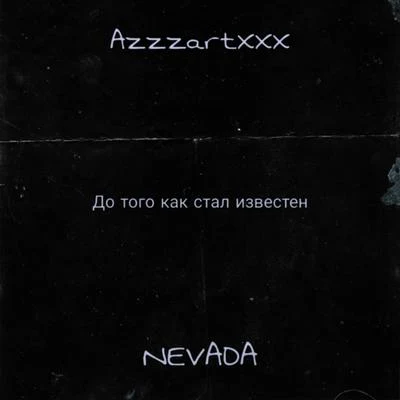 AzzzartXXX

До того как стал известен

NEVADA